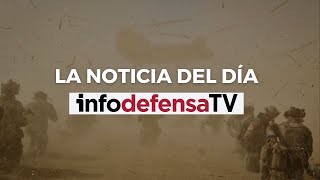 LA NOTICIA DEL DÍA
infodefensaTV